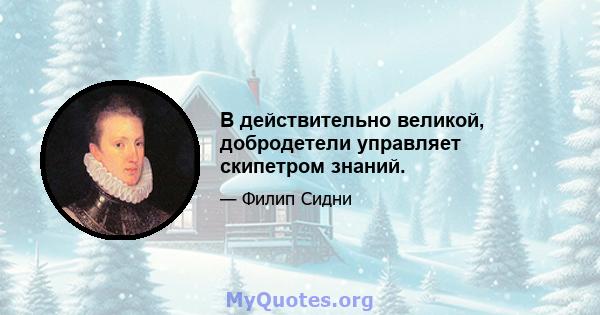 В действительно великой, добродетели управляет скипетром знаний.

— Филип Сидни

MyQuotes.org